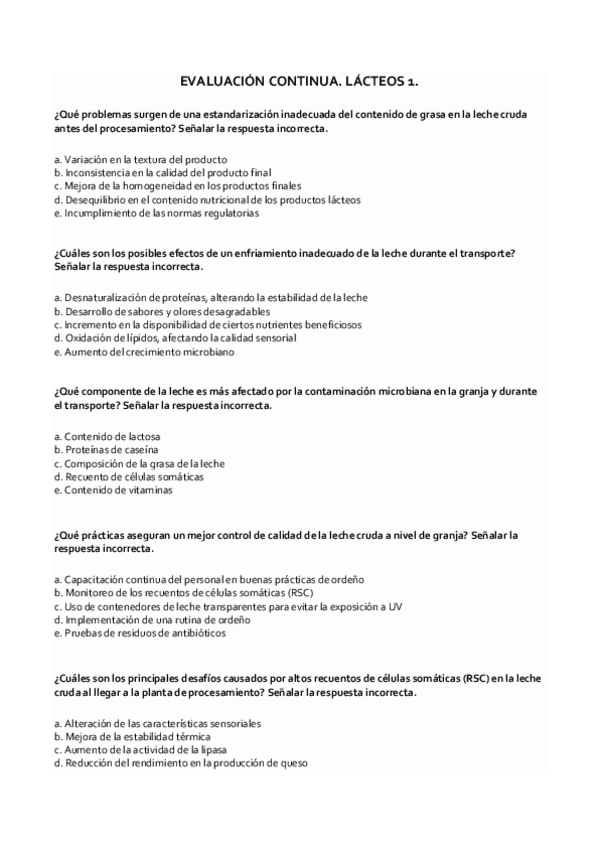 EVALUACIÓN CONTINUA. LÁCTEOS 1.

¿Qué problemas surgen de una estandarización inadecuada del contenido de grasa en la leche cruda antes del procesamiento? Señalar la respuesta incorrecta.

a. Variación en la textura del producto
b. Inconsistencia en la calidad del producto final
c. Mejora de la homogeneidad en los productos finales
d. Desequilibrio en el contenido nutricional de los productos lácteos
e. Incumplimiento de las normas regulatorias

¿Cuáles son los posibles efectos de un enfriamiento inadecuado de la leche durante el transporte? Señalar la respuesta incorrecta.

a. Desnaturalización de proteínas, alterando la estabilidad de la leche
b. Desarrollo de sabores y olores desagradables
c. Incremento en la disponibilidad de ciertos nutrientes beneficiosos
d. Oxidación de lípidos, afectando la calidad sensorial
e. Aumento del crecimiento microbiano

¿Qué componente de la leche es más afectado por la contaminación microbiana en la granja y durante el transporte? Señalar la respuesta incorrecta.

a. Contenido de lactosa
b. Proteínas de caseína
c. Composición de la grasa de la leche
d. Recuento de células somáticas
e. Contenido de vitaminas

¿Qué prácticas aseguran un mejor control de calidad de la leche cruda a nivel de granja? Señalar la respuesta incorrecta.

a. Capacitación continua del personal en buenas prácticas de ordeño
b. Monitoreo de los recuentos de células somáticas (RSC)
c. Uso de contenedores de leche transparentes para evitar la exposición a UV
d. Implementación de una rutina de ordeño
e. Pruebas de residuos de antibióticos

¿Cuáles son los principales desafíos causados por altos recuentos de células somáticas (RSC) en la leche cruda al llegar a la planta de procesamiento? Señalar la respuesta incorrecta.

a. Alteración de las características sensoriales
b. Mejora de la estabilidad térmica
c. Aumento de la actividad de la lipasa
d. Reducción del rendimiento en la producción de queso